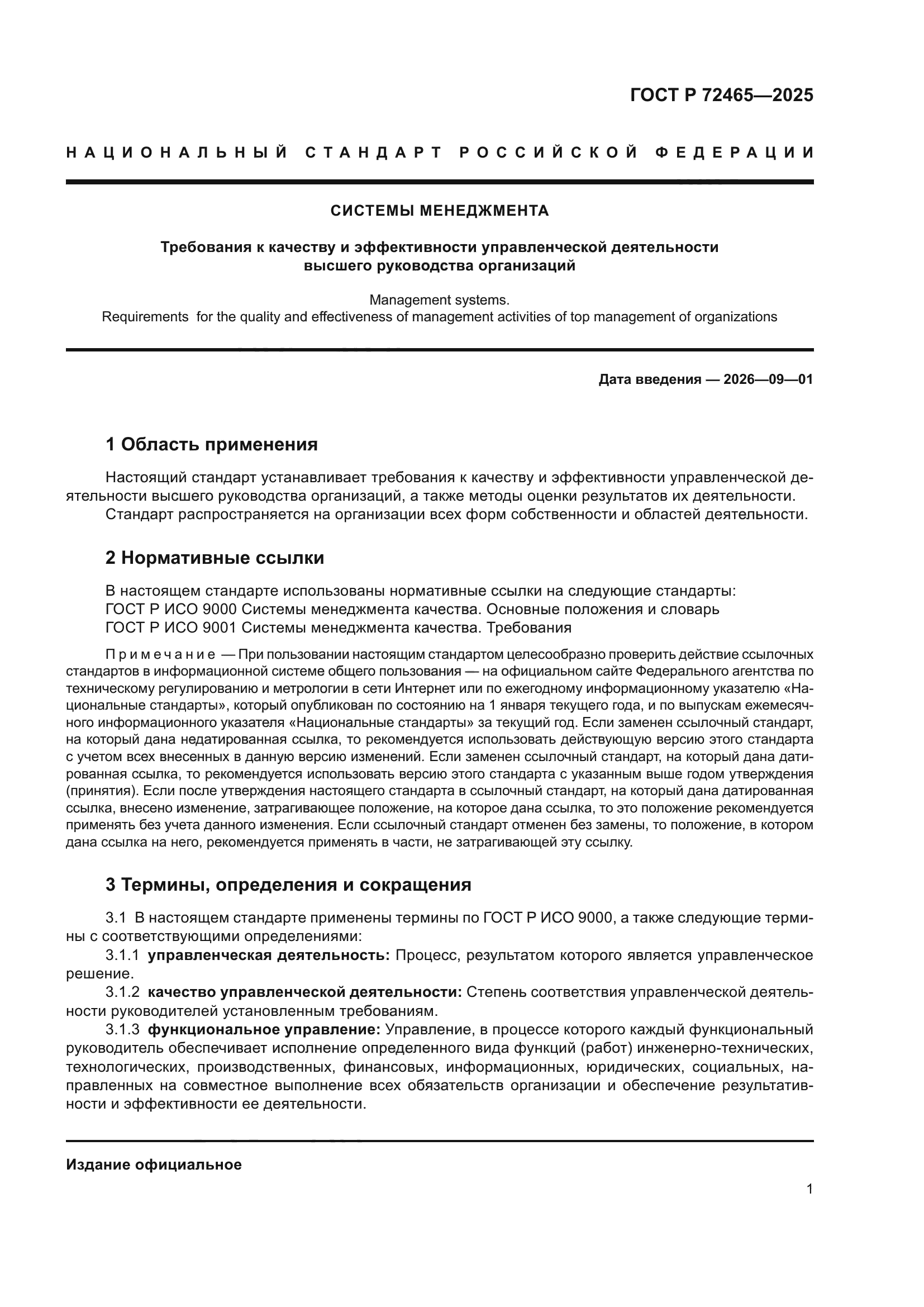 ГОСТ Р 72465—2025

НАЦИОНАЛЬНЫЙ СТАНДАРТ РОССИЙСКОЙ ФЕДЕРАЦИИ

СИСТЕМЫ МЕНЕДЖМЕНТА

Требования к качеству и эффективности управленческой деятельности высшего руководства организаций

Management systems.
Requirements for the quality and effectiveness of management activities of top management of organizations

Дата введения — 2026—09—01

1 Область применения

Настоящий стандарт устанавливает требования к качеству и эффективности управленческой деятельности высшего руководства организаций, а также методы оценки результатов их деятельности.
Стандарт распространяется на организации всех форм собственности и областей деятельности.

2 Нормативные ссылки

В настоящем стандарте использованы нормативные ссылки на следующие стандарты:
ГОСТ Р ИСО 9000 Системы менеджмента качества. Основные положения и словарь
ГОСТ Р ИСО 9001 Системы менеджмента качества. Требования

Примечание — При пользовании настоящим стандартом целесообразно проверить действие ссылочных стандартов в информационной системе общего пользования — на официальном сайте Федерального агентства по техническому регулированию и метрологии в сети Интернет или по ежегодному информационному указателю «Национальные стандарты», который опубликован по состоянию на 1 января текущего года, и по выпускам ежемесячного информационного указателя «Национальные стандарты» за текущий год. Если заменен ссылочный стандарт, на который дана недатированная ссылка, то рекомендуется использовать действующую версию этого стандарта с учетом всех внесенных в данную версию изменений. Если заменен ссылочный стандарт, на который дана датированная ссылка, то рекомендуется использовать версию этого стандарта с указанным выше годом утверждения (принятия). Если после утверждения настоящего стандарта в ссылочный стандарт, на который дана датированная ссылка, внесено изменение, затрагивающее положение, на которое дана ссылка, то это положение рекомендуется применять без учета данного изменения. Если ссылочный стандарт отменен без замены, то положение, в котором дана ссылка на него, рекомендуется применять в части, не затрагивающей эту ссылку.

3 Термины, определения и сокращения

3.1 В настоящем стандарте применены термины по ГОСТ Р ИСО 9000, а также следующие термины с соответствующими определениями:
3.1.1 управленческая деятельность: Процесс, результатом которого является управленческое решение.
3.1.2 качество управленческой деятельности: Степень соответствия управленческой деятельности руководителей установленным требованиям.
3.1.3 функциональное управление: Управление, в процессе которого каждый функциональный руководитель обеспечивает исполнение определенного вида функций (работ) инженерно-технических, технологических, производственных, финансовых, информационных, юридических, социальных, направленных на совместное выполнение всех обязательств организации и обеспечение результативности и эффективности ее деятельности.

Издание официальное

1